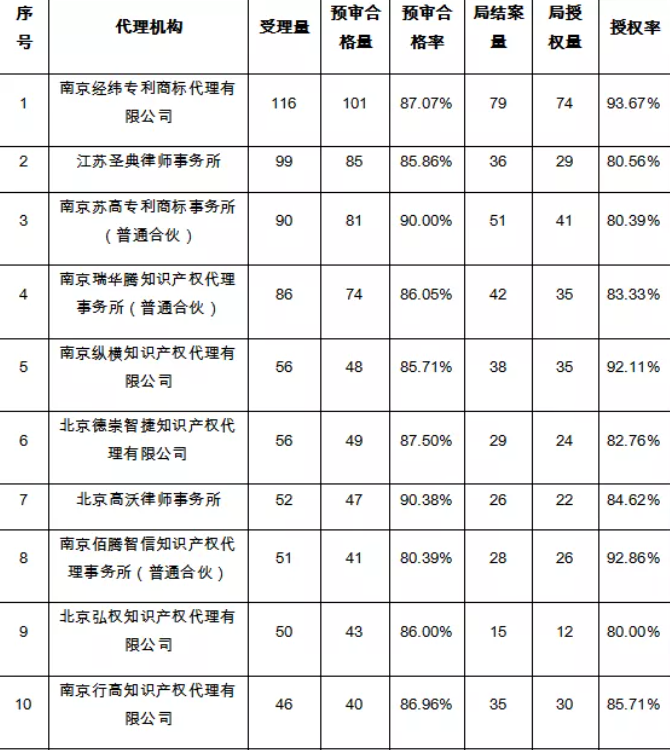 | 序号 | 代理机构 | 受理量 | 预审合格量 | 预审合格率 | 局结案量 | 局授权量 | 授权率 |
|---|---|---|---|---|---|---|---|
| 1 | 南京经纬专利商标代理有限公司 | 116 | 101 | 87.07% | 79 | 74 | 93.67% |
| 2 | 江苏圣典律师事务所 | 99 | 85 | 85.86% | 36 | 29 | 80.56% |
| 3 | 南京苏高专利商标事务所（普通合伙） | 90 | 81 | 90.00% | 51 | 41 | 80.39% |
| 4 | 南京瑞华腾知识产权代理事务所（普通合伙） | 86 | 74 | 86.05% | 42 | 35 | 83.33% |
| 5 | 南京纵横知识产权代理有限公司 | 56 | 48 | 85.71% | 38 | 35 | 92.11% |
| 6 | 北京德崇智捷知识产权代理有限公司 | 56 | 49 | 87.50% | 29 | 24 | 82.76% |
| 7 | 北京高沃律师事务所 | 52 | 47 | 90.38% | 26 | 22 | 84.62% |
| 8 | 南京佰腾智信知识产权代理事务所（普通合伙） | 51 | 41 | 80.39% | 28 | 26 | 92.86% |
| 9 | 北京弘权知识产权代理有限公司 | 50 | 43 | 86.00% | 15 | 12 | 80.00% |
| 10 | 南京行高知识产权代理有限公司 | 46 | 40 | 86.96% | 35 | 30 | 85.71% |